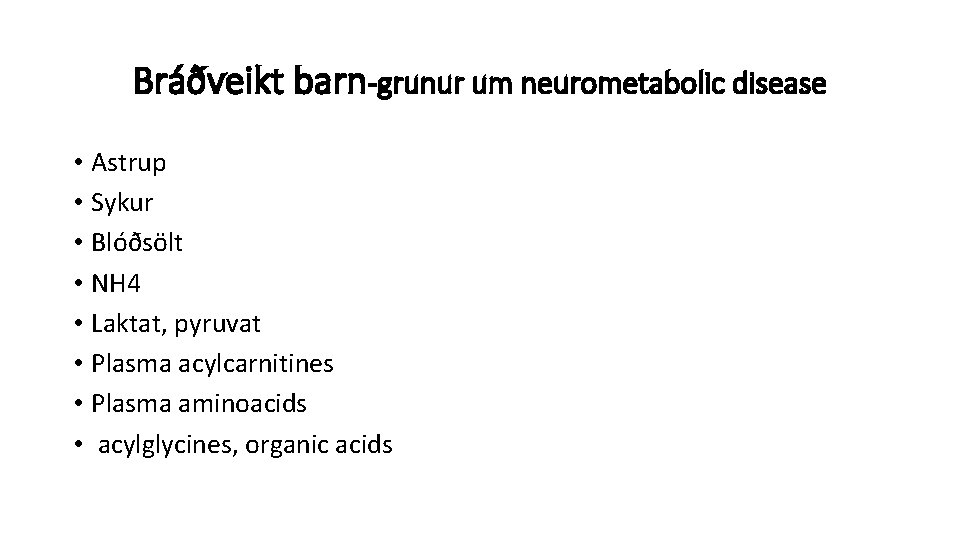 Bráðveikt barn-grunur um neurometabolic disease

• Astrup
• Sykur
• Blóðsölt
• NH4
• Laktat, pyruvat
• Plasma acylcarnitines
• Plasma aminoacids
• acylglycines, organic acids